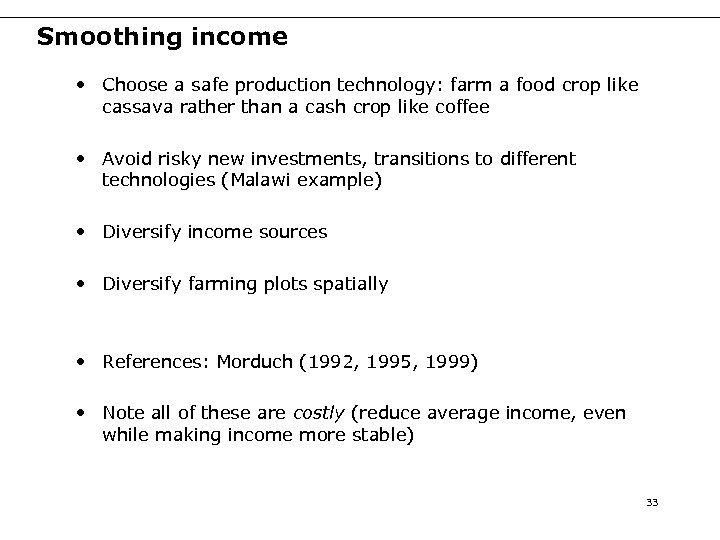 Smoothing income

• Choose a safe production technology: farm a food crop like cassava rather than a cash crop like coffee

• Avoid risky new investments, transitions to different technologies (Malawi example)

• Diversify income sources

• Diversify farming plots spatially

• References: Morduch (1992, 1995, 1999)

• Note all of these are costly (reduce average income, even while making income more stable)

33